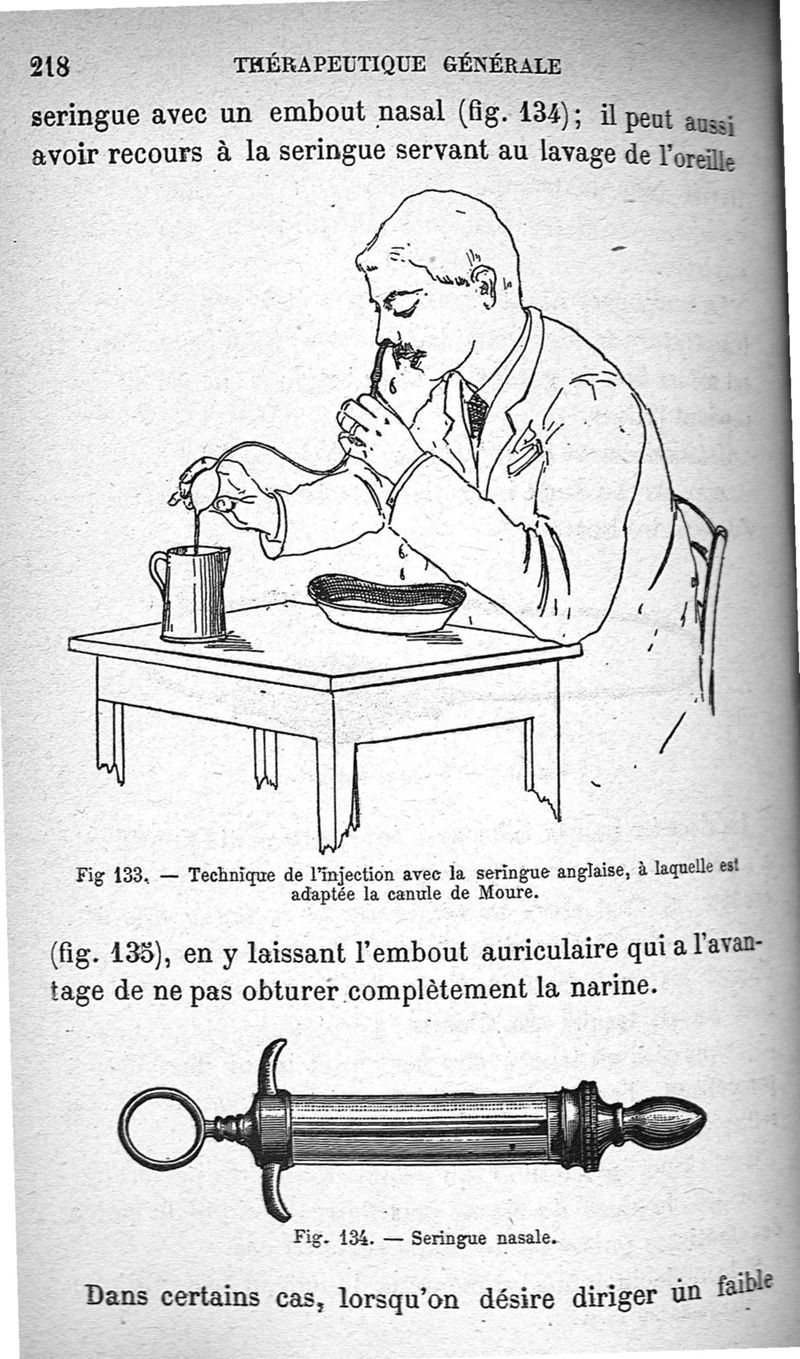 218 THÉRAPEUTIQUE GÉNÉRALE

seringue avec un embout nasal (fig. 134); il peut aussi avoir recours à la seringue servant au lavage de l'oreille

Fig 133. — Technique de l'injection avec la seringue anglaise, à laquelle est adaptée la canule de Moure.

(fig. 135), en y laissant l'embout auriculaire qui a l'avantage de ne pas obturer complètement la narine.

Fig. 134. — Seringue nasale.

Dans certains cas, lorsqu'on désire diriger un faible